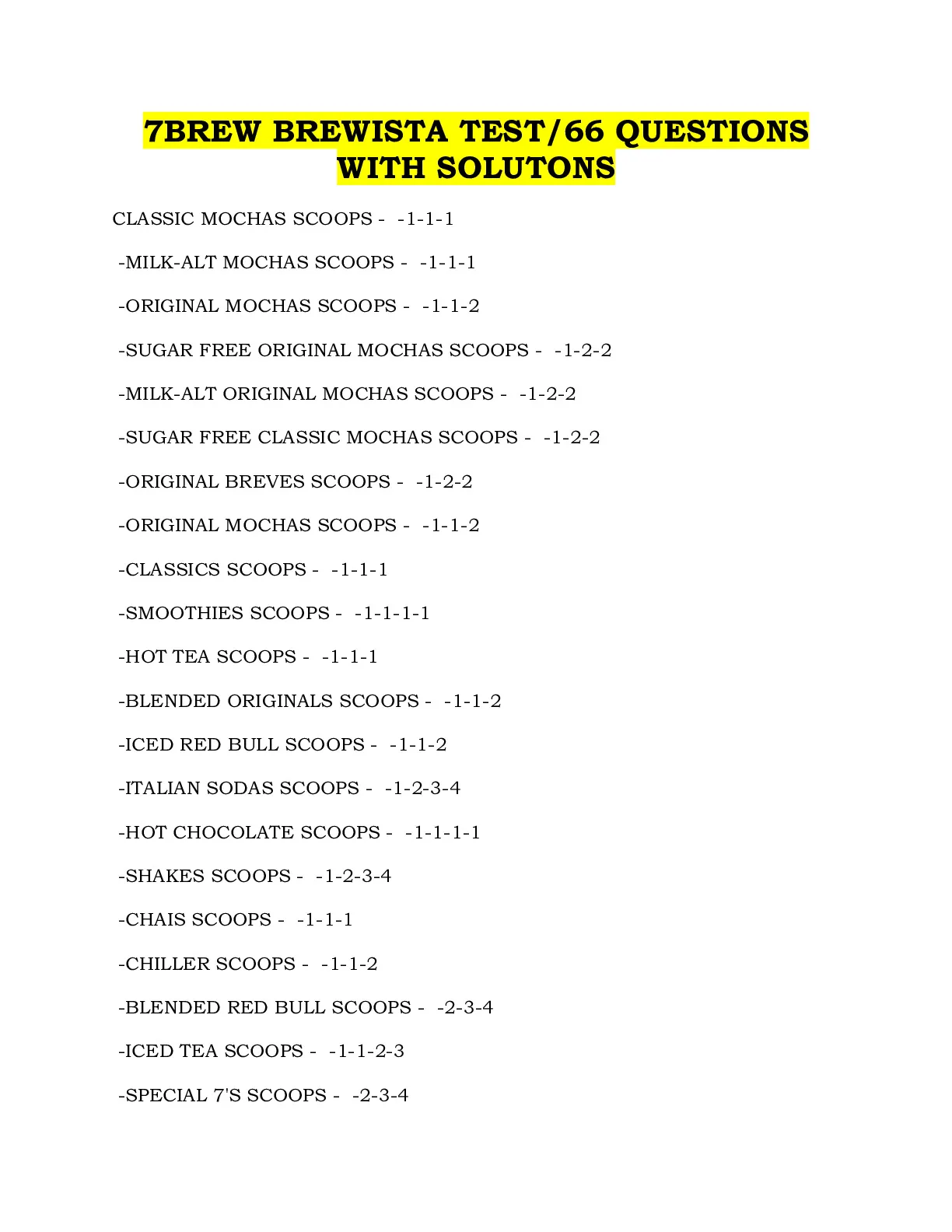 7BREW BREWISTA TEST/66 QUESTIONS WITH SOLUTONS

CLASSIC MOCHAS SCOOPS - -1-1-1

-MILK-ALT MOCHAS SCOOPS - -1-1-1

-ORIGINAL MOCHAS SCOOPS - -1-1-2

-SUGAR FREE ORIGINAL MOCHAS SCOOPS - -1-2-2

-MILK-ALT ORIGINAL MOCHAS SCOOPS - -1-2-2

-SUGAR FREE CLASSIC MOCHAS SCOOPS - -1-2-2

-ORIGINAL BREVES SCOOPS - -1-2-2

-ORIGINAL MOCHAS SCOOPS - -1-1-2

-CLASSICS SCOOPS - -1-1-1

-SMOOTHIES SCOOPS - -1-1-1-1

-HOT TEA SCOOPS - -1-1-1

-BLENDED ORIGINALS SCOOPS - -1-1-2

-ICED RED BULL SCOOPS - -1-1-2

-ITALIAN SODAS SCOOPS - -1-2-3-4

-HOT CHOCOLATE SCOOPS - -1-1-1-1

-SHAKES SCOOPS - -1-2-3-4

-CHAIS SCOOPS - -1-1-1

-CHILLER SCOOPS - -1-1-2

-BLENDED RED BULL SCOOPS - -2-3-4

-ICED TEA SCOOPS - -1-1-2-3

-SPECIAL 7'S SCOOPS - -2-3-4